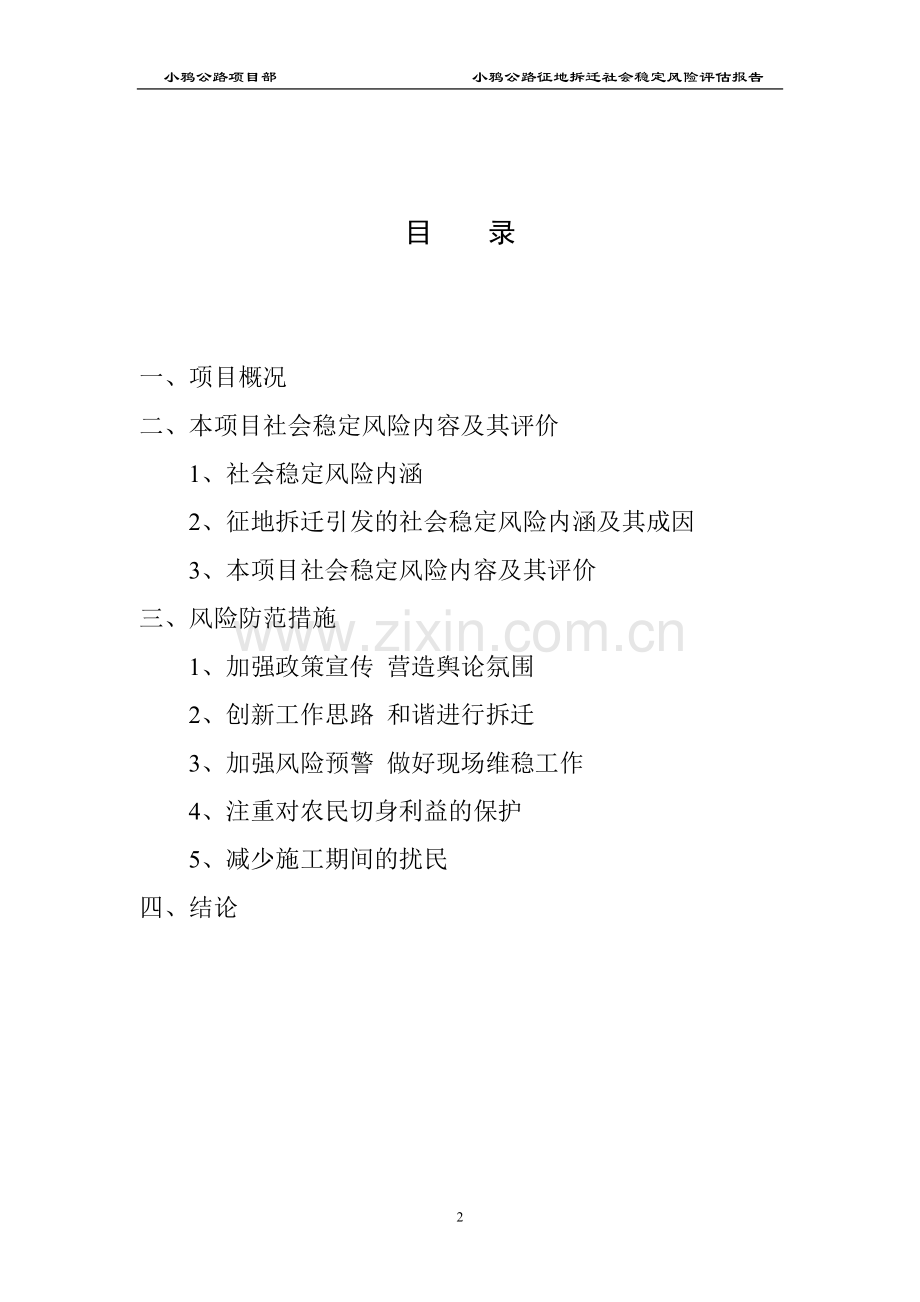 小鸦公路项目部 小鸦公路征地拆迁社会稳定风险评估报告

目 录

一、项目概况

二、本项目社会稳定风险内容及其评价

1、社会稳定风险内涵

2、征地拆迁引发的社会稳定风险内涵及其成因

3、本项目社会稳定风险内容及其评价

三、风险防范措施

1、加强政策宣传 营造舆论氛围

2、创新工作思路 和谐进行拆迁

3、加强风险预警 做好现场维稳工作

4、注重对农民切身利益的保护

5、减少施工期间的扰民

四、结论

2

www.zixin.com.cn